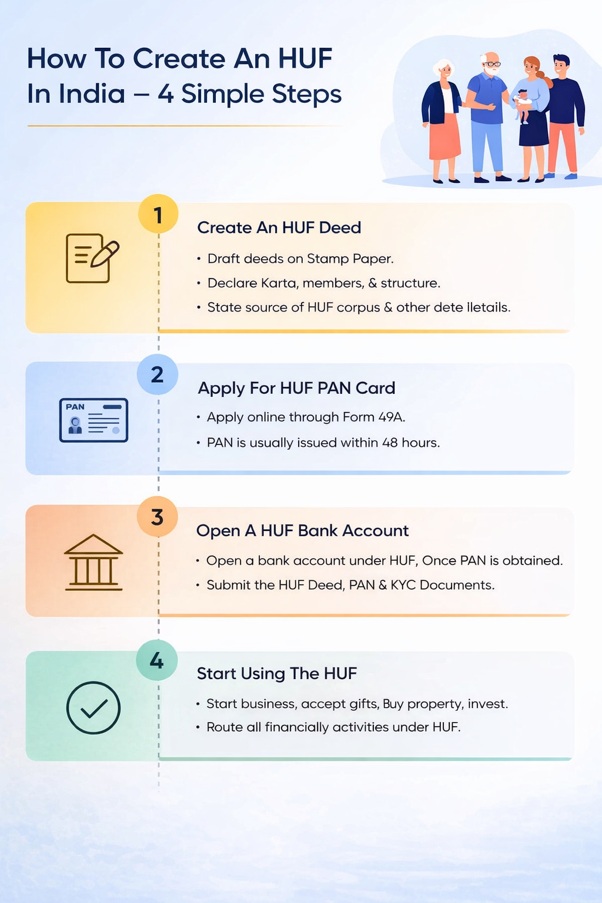 How To Create An HUF In India – 4 Simple Steps

1

Create An HUF Deed

• Draft deeds on Stamp Paper.
• Declare Karta, members, & structure.
• State source of HUF corpus & other dete lletails.

2

PAN

Apply For HUF PAN Card

• Apply online through Form 49A.
• PAN is usually issued within 48 hours.

3

Open A HUF Bank Account

• Open a bank account under HUF, Once PAN is obtained.
• Submit the HUF Deed, PAN & KYC Documents.

4

Start Using The HUF

• Start business, accept gifts, Buy property, invest.
• Route all financially activities under HUF.